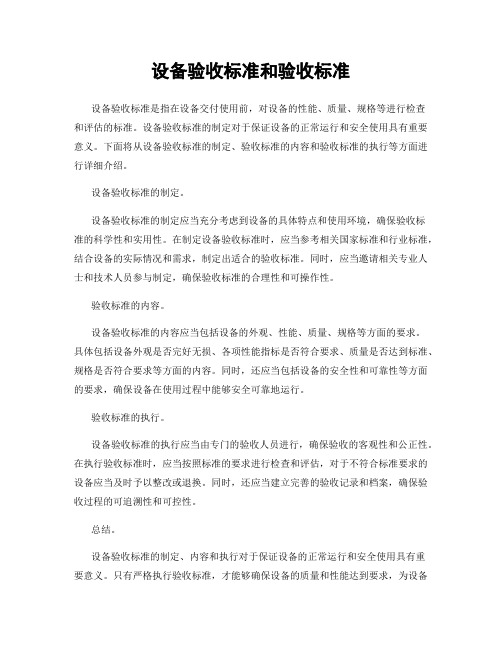 设备验收标准和验收标准

设备验收标准是指在设备交付使用前，对设备的性能、质量、规格等进行检查和评估的标准。设备验收标准的制定对于保证设备的正常运行和安全使用具有重要意义。下面将从设备验收标准的制定、验收标准的内容和验收标准的执行等方面进行详细介绍。

设备验收标准的制定。

设备验收标准的制定应当充分考虑到设备的具体特点和使用环境，确保验收标准的科学性和实用性。在制定设备验收标准时，应当参考相关国家标准和行业标准，结合设备的实际情况和需求，制定出适合的验收标准。同时，应当邀请相关专业人士和技术人员参与制定，确保验收标准的合理性和可操作性。

验收标准的内容。

设备验收标准的内容应当包括设备的外观、性能、质量、规格等方面的要求。具体包括设备外观是否完好无损、各项性能指标是否符合要求、质量是否达到标准、规格是否符合要求等方面的内容。同时，还应当包括设备的安全性和可靠性等方面的要求，确保设备在使用过程中能够安全可靠地运行。

验收标准的执行。

设备验收标准的执行应当由专门的验收人员进行，确保验收的客观性和公正性。在执行验收标准时，应当按照标准的要求进行检查和评估，对于不符合标准要求的设备应当及时予以整改或退换。同时，还应当建立完善的验收记录和档案，确保验收过程的可追溯性和可控性。

总结。

设备验收标准的制定、内容和执行对于保证设备的正常运行和安全使用具有重要意义。只有严格执行验收标准，才能够确保设备的质量和性能达到要求，为设备